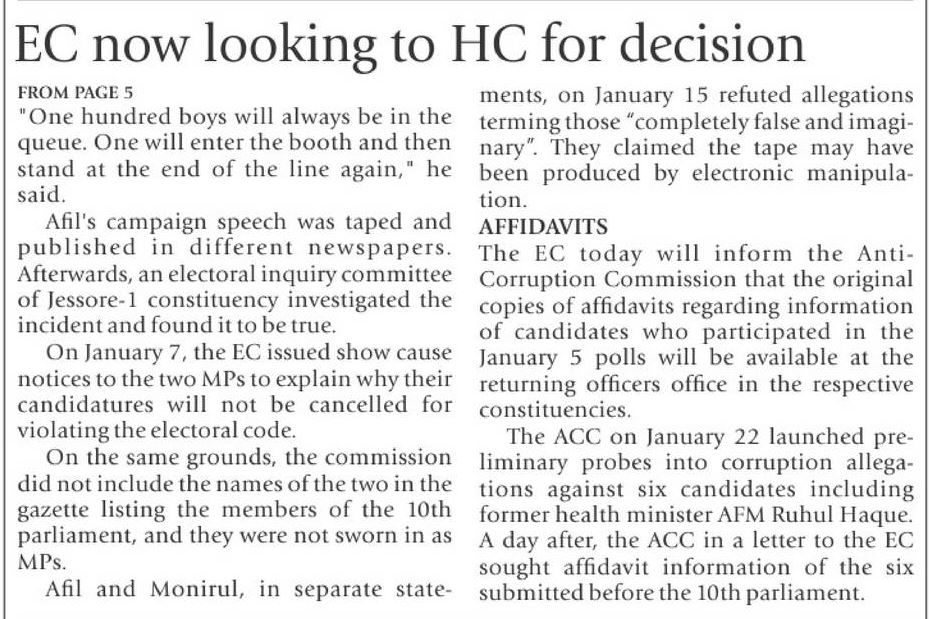 EC now looking to HC for decision

FROM PAGE 5

"One hundred boys will always be in the queue. One will enter the booth and then stand at the end of the line again," he said.

Afil's campaign speech was taped and published in different newspapers. Afterwards, an electoral inquiry committee of Jessore-1 constituency investigated the incident and found it to be true.

On January 7, the EC issued show cause notices to the two MPs to explain why their candidatures will not be cancelled for violating the electoral code.

On the same grounds, the commission did not include the names of the two in the gazette listing the members of the 10th parliament, and they were not sworn in as MPs.

Afil and Monirul, in separate statements, on January 15 refuted allegations terming those "completely false and imaginary". They claimed the tape may have been produced by electronic manipulation.

AFFIDAVITS

The EC today will inform the Anti-Corruption Commission that the original copies of affidavits regarding information of candidates who participated in the January 5 polls will be available at the returning officers office in the respective constituencies.

The ACC on January 22 launched preliminary probes into corruption allegations against six candidates including former health minister AFM Ruhul Haque. A day after, the ACC in a letter to the EC sought affidavit information of the six submitted before the 10th parliament.